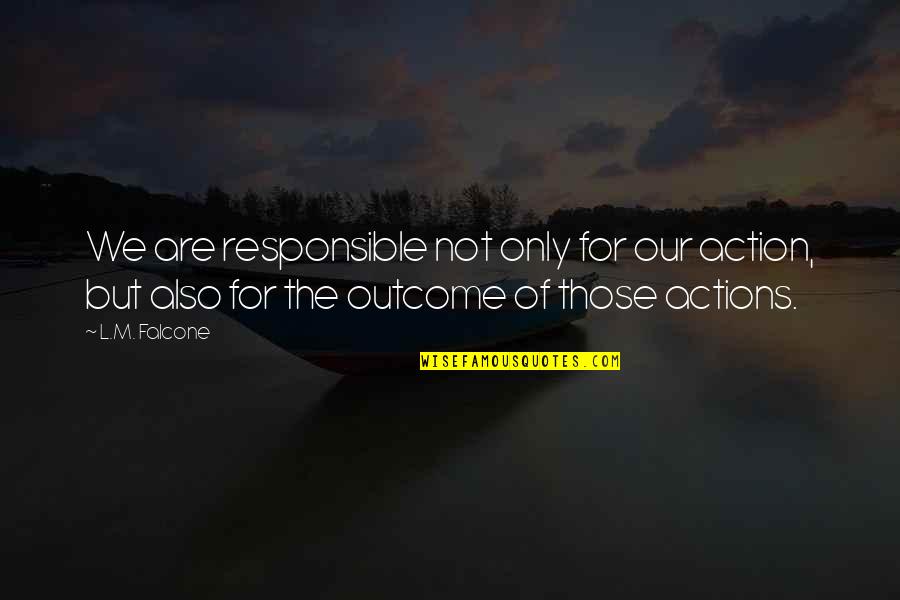 We are responsible not only for our action, but also for the outcome of those actions.

~ L.M. Falcone

WISEFAMOUSQUOTES.COM